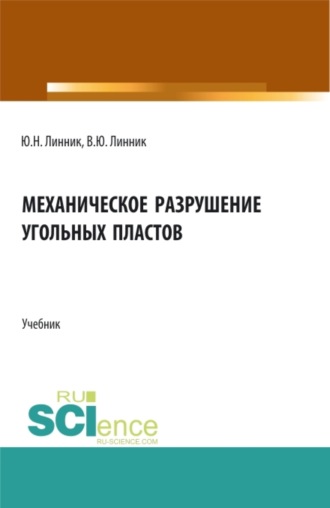 Ю.Н. Линник, В.Ю. Линник

МЕХАНИЧЕСКОЕ РАЗРУШЕНИЕ УГОЛЬНЫХ ПЛАСТОВ

Учебник

RU
SCIence
RU-SCIENCE.COM